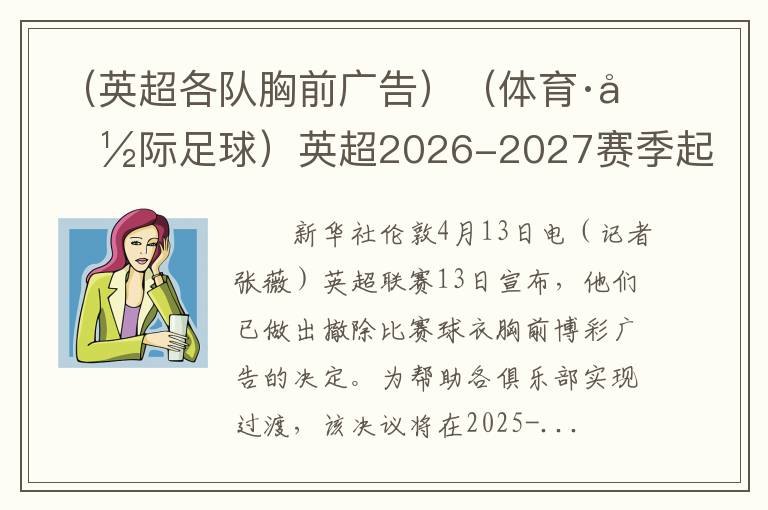 （英超各队胸前广告）（体育·å½际足球）英超2026-2027赛季起

新华社伦敦4月13日电（记者张薇）英超联赛13日宣布，他们已做出撤除比赛球衣胸前博彩广告的决定。为帮助各俱乐部实现过渡，该决议将在2025-...